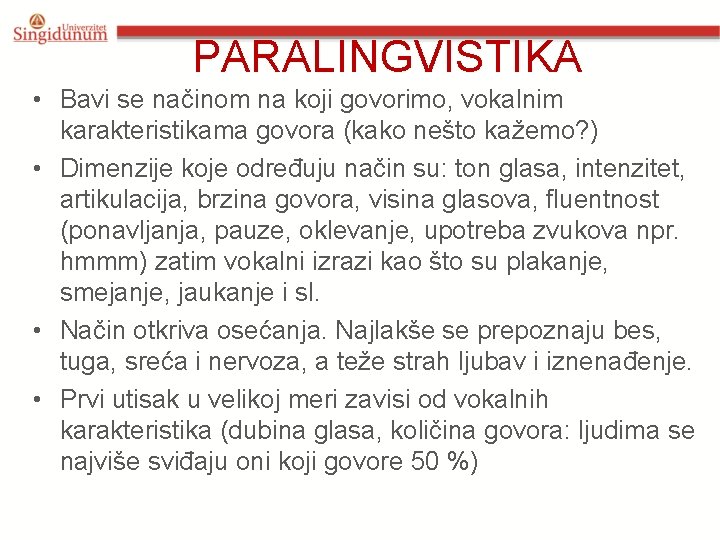 Univerzitet Singidunum

PARALINGVISTIKA

• Bavi se načinom na koji govorimo, vokalnim karakteristikama govora (kako nešto kažemo?)
• Dimenzije koje određuju način su: ton glasa, intenzitet, artikulacija, brzina govora, visina glasova, fluentnost (ponavljanja, pauze, oklevanje, upotreba zvukova npr. hmmm) zatim vokalni izrazi kao što su plakanje, smejanje, jaukanje i sl.
• Način otkriva osećanja. Najlakše se prepoznaju bes, tuga, sreća i nervoza, a teže strah ljubav i iznenađenje.
• Prvi utisak u velikoj meri zavisi od vokalnih karakteristika (dubina glasa, količina govora: ljudima se najviše sviđaju oni koji govore 50 %)